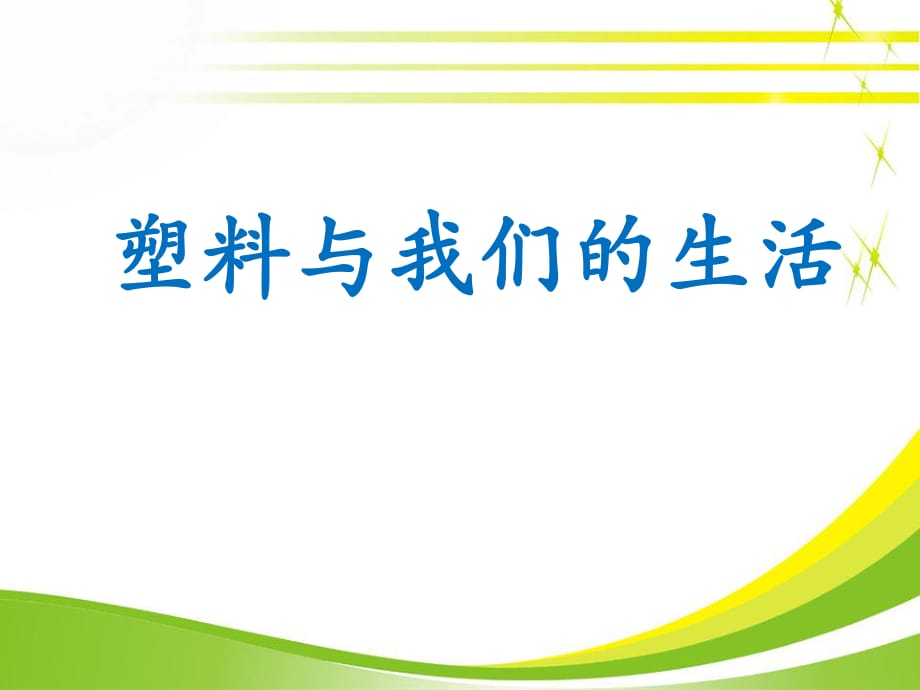 塑料与我们的生活